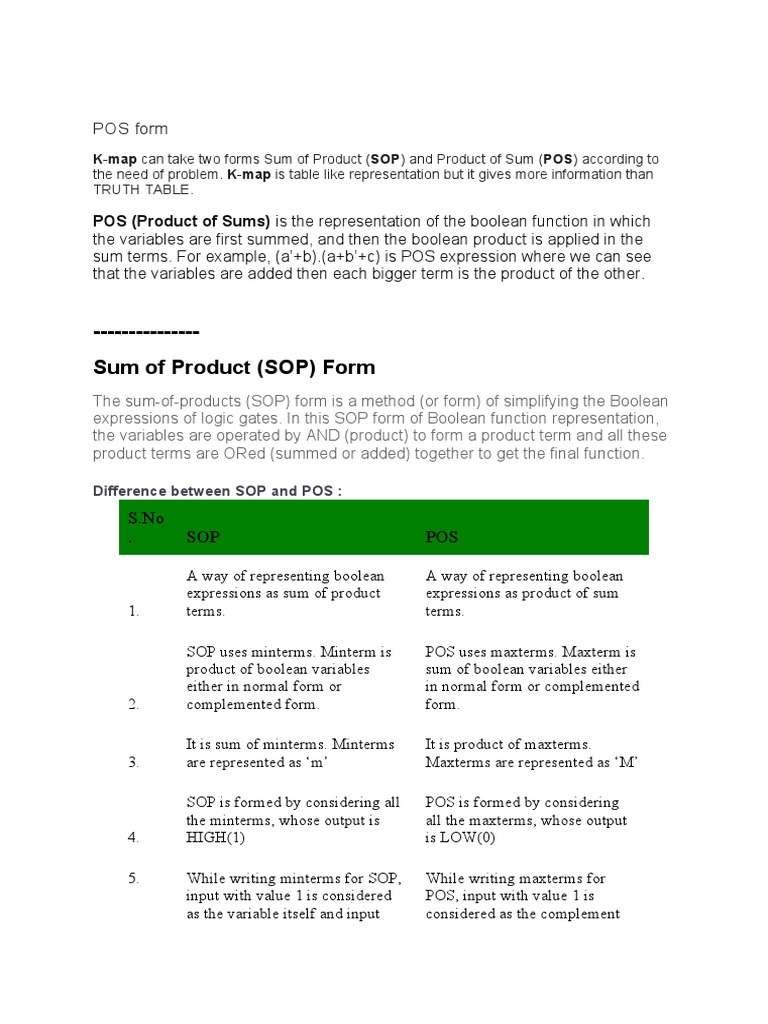 POS form

K-map can take two forms Sum of Product (SOP) and Product of Sum (POS) according to the need of problem. K-map is table like representation but it gives more information than TRUTH TABLE.

POS (Product of Sums) is the representation of the boolean function in which the variables are first summed, and then the boolean product is applied in the sum terms. For example, (a'+b).(a+b'+c) is POS expression where we can see that the variables are added then each bigger term is the product of the other.

---------------

Sum of Product (SOP) Form

The sum-of-products (SOP) form is a method (or form) of simplifying the Boolean expressions of logic gates. In this SOP form of Boolean function representation, the variables are operated by AND (product) to form a product term and all these product terms are ORed (summed or added) together to get the final function.

Difference between SOP and POS :

| S.No. | SOP | POS |
|---|---|---|
| 1. | A way of representing boolean expressions as sum of product terms. | A way of representing boolean expressions as product of sum terms. |
| 2. | SOP uses minterms. Minterm is product of boolean variables either in normal form or complemented form. | POS uses maxterms. Maxterm is sum of boolean variables either in normal form or complemented form. |
| 3. | It is sum of minterms. Minterms are represented as ‘m’ | It is product of maxterms. Maxterms are represented as ‘M’ |
| 4. | SOP is formed by considering all the minterms, whose output is HIGH(1) | POS is formed by considering all the maxterms, whose output is LOW(0) |
| 5. | While writing minterms for SOP, input with value 1 is considered as the variable itself and input | While writing maxterms for POS, input with value 1 is considered as the complement |